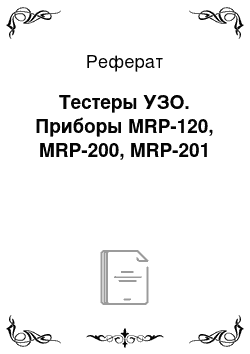 Реферат

Тестеры УЗО. Приборы MRP-120, MRP-200, MRP-201